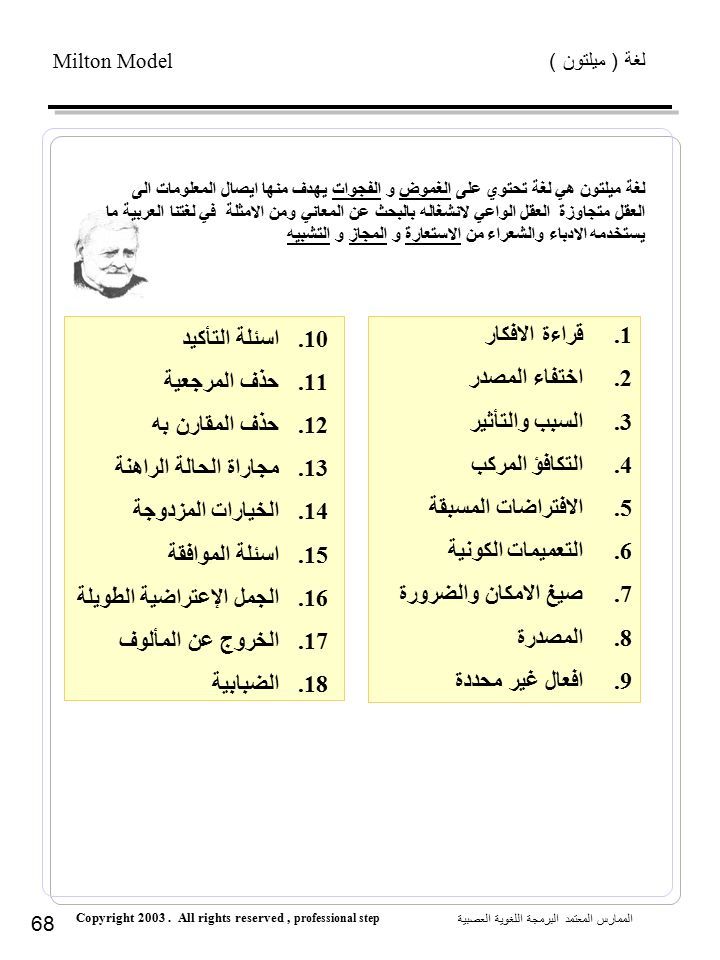 لغة ( ميلتون )

Milton Model

لغة ميلتون هي لغة تحتوي على الغموض و الفجوات يهدف منها ايصال المعلومات الى العقل متجاوزة العقل الواعي لانشغاله بالبحث عن المعاني ومن الامثلة في لغتنا العربية ما يستخدمه الادباء والشعراء من الاستعارة و المجاز و التشبيه

1. قراءة الافكار
2. اختفاء المصدر
3. السبب والتأثير
4. التكافؤ المركب
5. الافتراضات المسبقة
6. التعميمات الكونية
7. صيغ الامكان والضرورة
8. المصدرة
9. افعال غير محددة

10. اسئلة التأكيد
11. حذف المرجعية
12. حذف المقارن به
13. مجاراة الحالة الراهنة
14. الخيارات المزدوجة
15. اسئلة الموافقة
16. الجمل الإعتراضية الطويلة
17. الخروج عن المألوف
18. الضبابية

68

Copyright 2003 . All rights reserved , professional step

الممارس المعتمد البرمجة اللغوية العصبية